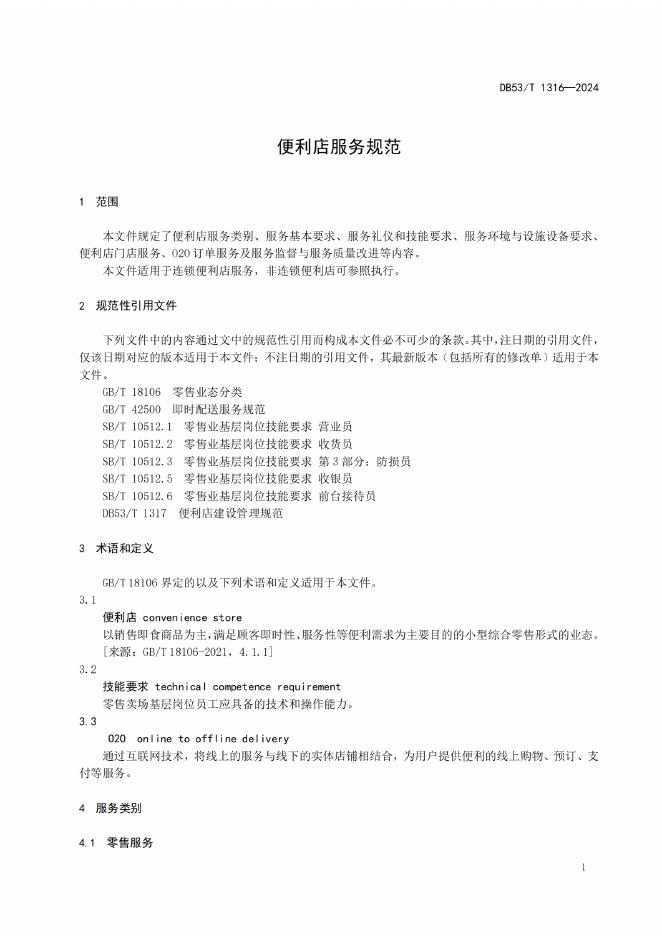 DB53/T 1316—2024

便利店服务规范

1 范围

本文件规定了便利店服务类别、服务基本要求、服务礼仪和技能要求、服务环境与设施设备要求、便利店门店服务、O2O订单服务及服务监督与服务质量改进等内容。

本文件适用于连锁便利店服务，非连锁便利店可参照执行。

2 规范性引用文件

下列文件中的内容通过文中的规范性引用而构成本文件必不可少的条款。其中，注日期的引用文件，仅该日期对应的版本适用于本文件；不注日期的引用文件，其最新版本（包括所有的修改单）适用于本文件。

GB/T 18106 零售业态分类
GB/T 42500 即时配送服务规范
SB/T 10512.1 零售业基层岗位技能要求 营业员
SB/T 10512.2 零售业基层岗位技能要求 收货员
SB/T 10512.3 零售业基层岗位技能要求 第3部分：防损员
SB/T 10512.5 零售业基层岗位技能要求 收银员
SB/T 10512.6 零售业基层岗位技能要求 前台接待员
DB53/T 1317 便利店建设管理规范

3 术语和定义

GB/T 18106界定的以及下列术语和定义适用于本文件。

3.1
便利店 convenience store
以销售即食商品为主，满足顾客即时性、服务性等便利需求为主要目的的小型综合零售形式的业态。
[来源：GB/T 18106-2021，4.1.1]

3.2
技能要求 technical competence requirement
零售卖场基层岗位员工应具备的技术和操作能力。

3.3
O2O online to offline delivery
通过互联网技术，将线上的服务与线下的实体店铺相结合，为用户提供便利的线上购物、预订、支付等服务。

4 服务类别

4.1 零售服务

1